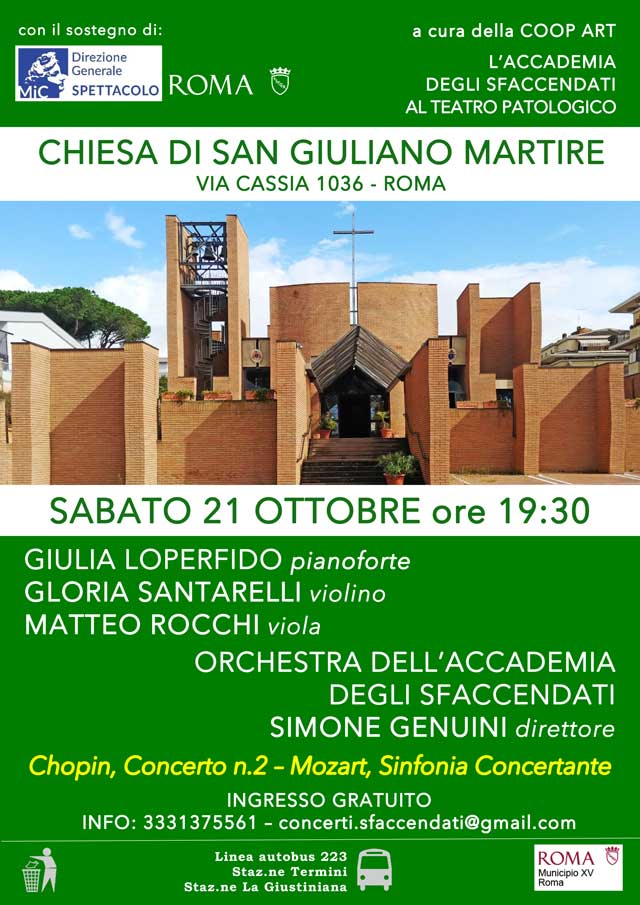 con il sostegno di:

MiC Direzione Generale SPETTACOLO

ROMA

a cura della COOP ART

L'ACCADEMIA DEGLI SFACCENDATI AL TEATRO PATOLOGICO

CHIESA DI SAN GIULIANO MARTIRE

VIA CASSIA 1036 - ROMA

SABATO 21 OTTOBRE ore 19:30

GIULIA LOPERFIDO pianoforte

GLORIA SANTARELLI violino

MATTEO ROCCHI viola

ORCHESTRA DELL'ACCADEMIA DEGLI SFACCENDATI

SIMONE GENUINI direttore

Chopin, Concerto n.2 – Mozart, Sinfonia Concertante

INGRESSO GRATUITO

INFO: 3331375561 – concerti.sfaccendati@gmail.com

Linea autobus 223
Staz.ne Termini
Staz.ne La Giustiniana

ROMA
Municipio XV
Roma